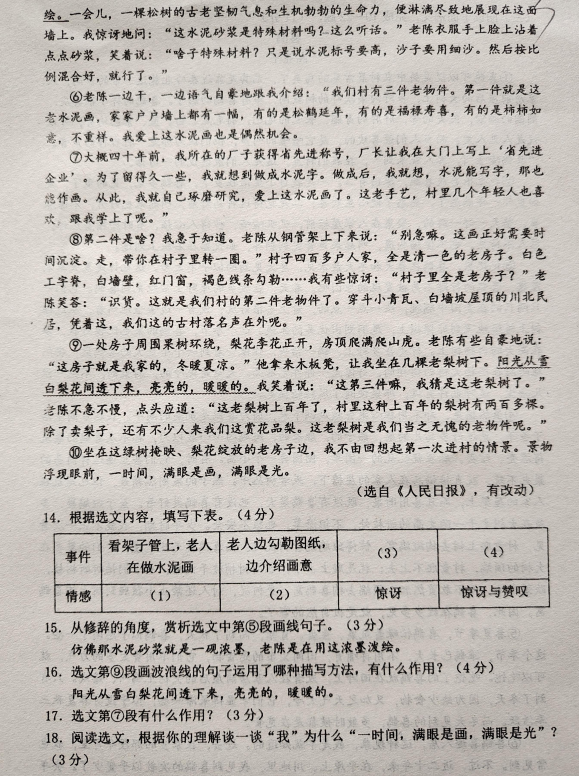 绘。一会儿，一棵松树的古老坚韧气息和生机勃勃的生命力，便淋漓尽致地展现在这面墙上。我惊讶地问：“这水泥砂浆是特殊材料吗？这么听话。”老陈衣服手上脸上沾着点点砂浆，笑着说：“啥子特殊材料？只是说水泥标号要高，沙子要用细沙。然后按比例混合好，就行了。”

⑥老陈一边干，一边语气自豪地跟我介绍：“我们村有三件老物件。第一件就是这老水泥画，家家户户墙上都有一幅，有的是松鹤延年，有的是福禄寿喜，有的是柿柿如意，不重样。我爱上这水泥画也是偶然机会。

⑦大概四十年前，我所在的厂子获得省先进称号，厂长让我在大门上写上‘省先进企业’。为了留得久一些，我就想到做成水泥字。做成后，我就想，水泥能写字，那也能作画。从此，我就自己琢磨研究，爱上这水泥画了。这老手艺，村里几个年轻人也喜欢，跟我学上了呢。”

⑧第二件是啥？我急于知道。老陈从钢管架上下来说：“别急嘛。这画正好需要时间沉淀。走，带你在村子里转一圈。”村子四百多户人家，全是清一色的老房子。白色工字脊，白墙壁，红门窗，褐色线条勾勒……我有些惊讶：“村子里全是老房子？”老陈笑答：“识货。这就是我们村的第二件老物件了。穿斗小青瓦、白墙坡屋顶的川北民居，凭着这，我们这的古村落名声在外呢。”

⑨一处房子周围果树环绕，梨花李花正开，房顶爬满爬山虎。老陈有些自豪地说：“这房子就是我家的，冬暖夏凉。”他拿来木板凳，让我坐在几棵老梨树下。阳光从雪白梨花间透下来，亮亮的，暖暖的。我笑着说：“这第三件嘛，我猜是这老梨树了。”老陈不急不慢，点头应道：“这老梨树上百年了，村里这种上百年的梨树有两百多棵。除了卖梨子，还有不少人来我们这赏花品梨。这老梨树是我们当之无愧的老物件呢。”

⑩坐在这绿树掩映、梨花绽放的老房子边，我不由回想起第一次进村的情景。景物浮现眼前，一时间，满眼是画，满眼是光。

（选自《人民日报》，有改动）

14. 根据选文内容，填写下表。（4分）

| 事件 | 看架子管上，老人在做水泥画 | 老人边勾勒图纸，边介绍画意 | (3) | (4) |
|---|---|---|---|---|
| 情感 | (1) | (2) | 惊讶 | 惊讶与赞叹 |

15. 从修辞的角度，赏析选文中第⑤段画线句子。（3分）
仿佛那水泥砂浆就是一砚浓墨，老陈是在用这浓墨泼绘。

16. 选文第⑨段画波浪线的句子运用了哪种描写方法，有什么作用？（4分）
阳光从雪白梨花间透下来，亮亮的，暖暖的。

17. 选文第⑦段有什么作用？（3分）

18. 阅读选文，根据你的理解谈一谈“我”为什么“一时间，满眼是画，满眼是光”？（3分）